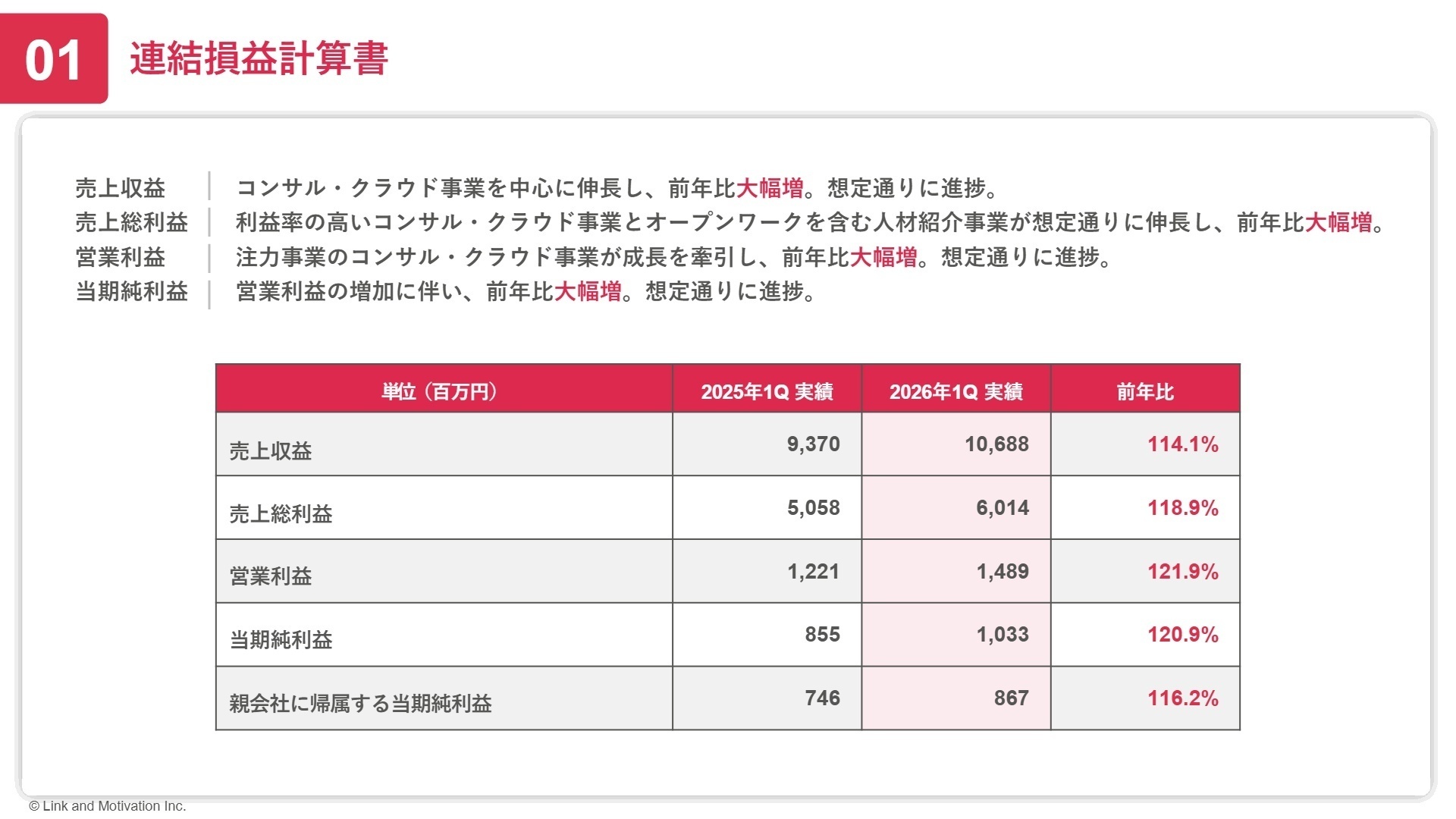 01 連結損益計算書

売上収益 コンサル・クラウド事業を中心に伸長し、前年比大幅増。想定通りに進捗。
売上総利益 利益率の高いコンサル・クラウド事業とオープンワークを含む人材紹介事業が想定通りに伸長し、前年比大幅増。
営業利益 注力事業のコンサル・クラウド事業が成長を牽引し、前年比大幅増。想定通りに進捗。
当期純利益 営業利益の増加に伴い、前年比大幅増。想定通りに進捗。

| 単位（百万円） | 2025年1Q 実績 | 2026年1Q 実績 | 前年比 |
|---|---|---|---|
| 売上収益 | 9,370 | 10,688 | 114.1% |
| 売上総利益 | 5,058 | 6,014 | 118.9% |
| 営業利益 | 1,221 | 1,489 | 121.9% |
| 当期純利益 | 855 | 1,033 | 120.9% |
| 親会社に帰属する当期純利益 | 746 | 867 | 116.2% |

© Link and Motivation Inc.